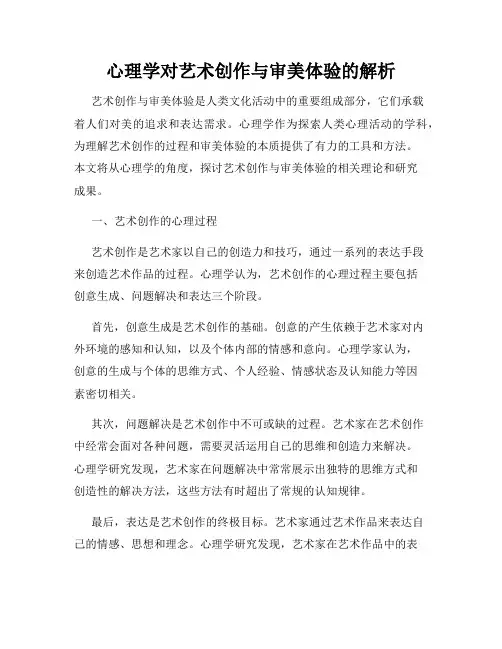 心理学对艺术创作与审美体验的解析

艺术创作与审美体验是人类文化活动中的重要组成部分，它们承载着人们对美的追求和表达需求。心理学作为探索人类心理活动的学科，为理解艺术创作的过程和审美体验的本质提供了有力的工具和方法。本文将从心理学的角度，探讨艺术创作与审美体验的相关理论和研究成果。

一、艺术创作的心理过程

艺术创作是艺术家以自己的创造力和技巧，通过一系列的表达手段来创造艺术作品的过程。心理学认为，艺术创作的心理过程主要包括创意生成、问题解决和表达三个阶段。

首先，创意生成是艺术创作的基础。创意的产生依赖于艺术家对内外环境的感知和认知，以及个体内部的情感和意向。心理学家认为，创意的生成与个体的思维方式、个人经验、情感状态及认知能力等因素密切相关。

其次，问题解决是艺术创作中不可或缺的过程。艺术家在艺术创作中经常会面对各种问题，需要灵活运用自己的思维和创造力来解决。心理学研究发现，艺术家在问题解决中常常展示出独特的思维方式和创造性的解决方法，这些方法有时超出了常规的认知规律。

最后，表达是艺术创作的终极目标。艺术家通过艺术作品来表达自己的情感、思想和理念。心理学研究发现，艺术家在艺术作品中的表